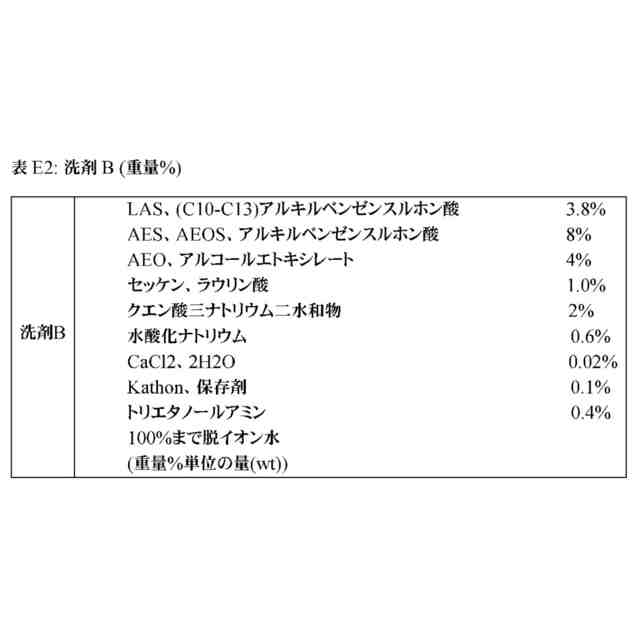 表 E2: 洗剤 B (重量%)

| 洗剤B | LAS、(C10-C13)アルキルベンゼンスルホン酸 | 3.8% |
|---|---|---|
| | AES、AEOS、アルキルベンゼンスルホン酸 | 8% |
| | AEO、アルコールエトキシレート | 4% |
| | セッケン、ラウリン酸 | 1.0% |
| | クエン酸三ナトリウム二水和物 | 2% |
| | 水酸化ナトリウム | 0.6% |
| | CaCl2、2H2O | 0.02% |
| | Kathon、保存剤 | 0.1% |
| | トリエタノールアミン | 0.4% |
| | 100%まで脱イオン水 | |
| | (重量%単位の量(wt)) | |